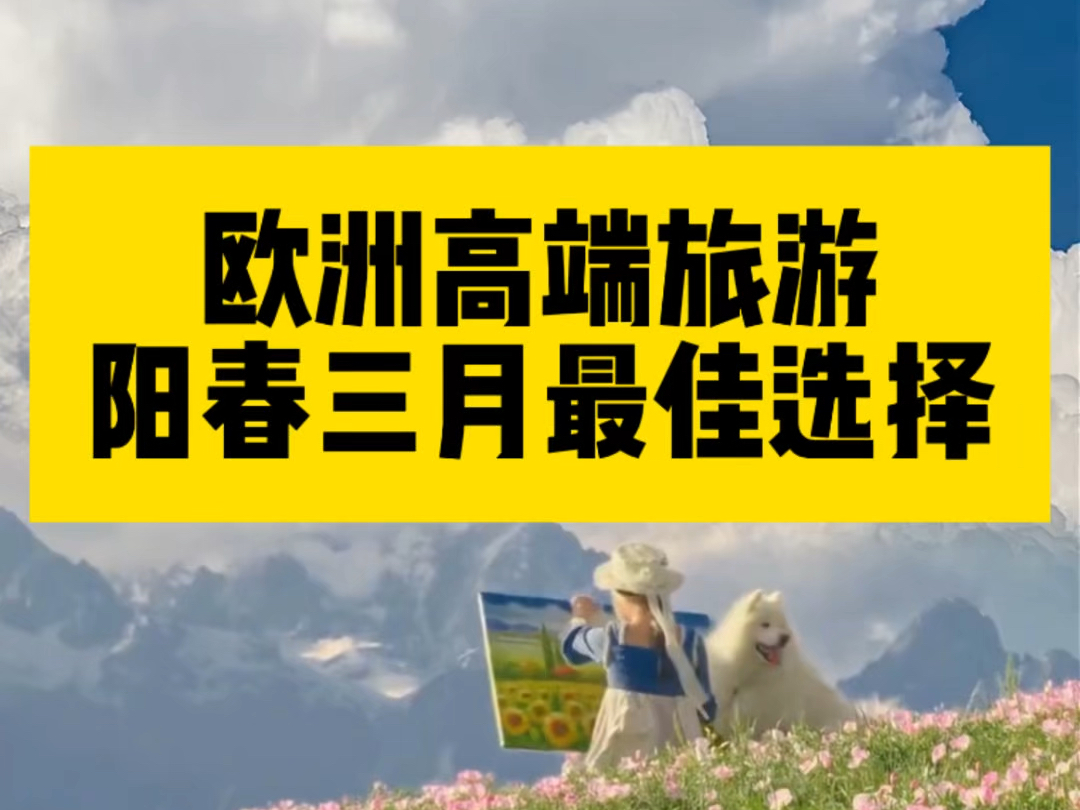 欧洲高端旅游
阳春三月最佳选择